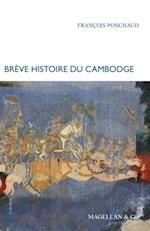 FRANÇOIS PONCHAUD

BRÈVE HISTOIRE DU CAMBODGE

MAGELLAN & Cie